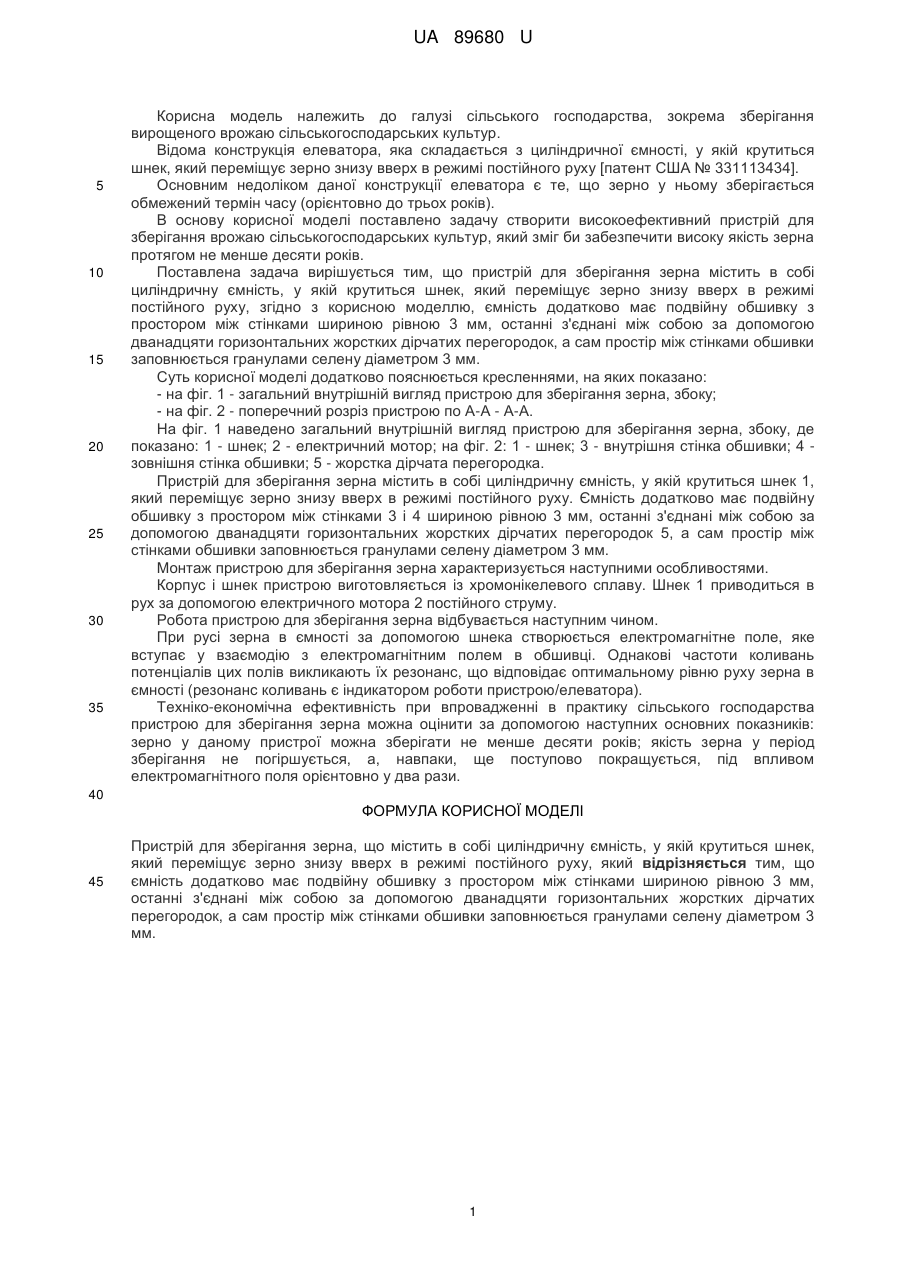 UA 89680 U

Корисна модель належить до галузі сільського господарства, зокрема зберігання вирощеного врожаю сільськогосподарських культур.

Відома конструкція елеватора, яка складається з циліндричної ємності, у якій крутиться шнек, який переміщує зерно знизу вверх в режимі постійного руху [патент США № 331113434].

5 Основним недоліком даної конструкції елеватора є те, що зерно у ньому зберігається обмежений термін часу (орієнтовно до трьох років).

В основу корисної моделі поставлено задачу створити високоефективний пристрій для зберігання врожаю сільськогосподарських культур, який зміг би забезпечити високу якість зерна протягом не менше десяти років.

10 Поставлена задача вирішується тим, що пристрій для зберігання зерна містить в собі циліндричну ємність, у якій крутиться шнек, який переміщує зерно знизу вверх в режимі постійного руху, згідно з корисною моделлю, ємність додатково має подвійну обшивку з простором між стінками шириною рівною 3 мм, останні з'єднані між собою за допомогою дванадцяти горизонтальних жорстких дірчатих перегородок, а сам простір між стінками обшивки

15 заповнюється гранулами селену діаметром 3 мм.

Суть корисної моделі додатково пояснюється кресленнями, на яких показано:
- на фіг. 1 - загальний внутрішній вигляд пристрою для зберігання зерна, збоку;
- на фіг. 2 - поперечний розріз пристрою по А-А - А-А.

На фіг. 1 наведено загальний внутрішній вигляд пристрою для зберігання зерна, збоку, де

20 показано: 1 - шнек; 2 - електричний мотор; на фіг. 2: 1 - шнек; 3 - внутрішня стінка обшивки; 4 - зовнішня стінка обшивки; 5 - жорстка дірчата перегородка.

Пристрій для зберігання зерна містить в собі циліндричну ємність, у якій крутиться шнек 1, який переміщує зерно знизу вверх в режимі постійного руху. Ємність додатково має подвійну обшивку з простором між стінками 3 і 4 шириною рівною 3 мм, останні з'єднані між собою за

25 допомогою дванадцяти горизонтальних жорстких дірчатих перегородок 5, а сам простір між стінками обшивки заповнюється гранулами селену діаметром 3 мм.

Монтаж пристрою для зберігання зерна характеризується наступними особливостями.

Корпус і шнек пристрою виготовляється із хромонікелевого сплаву. Шнек 1 приводиться в рух за допомогою електричного мотора 2 постійного струму.

30 Робота пристрою для зберігання зерна відбувається наступним чином.

При русі зерна в ємності за допомогою шнека створюється електромагнітне поле, яке вступає у взаємодію з електромагнітним полем в обшивці. Однакові частоти коливань потенціалів цих полів викликають їх резонанс, що відповідає оптимальному рівню руху зерна в ємності (резонанс коливань є індикатором роботи пристрою/елеватора).

35 Техніко-економічна ефективність при впровадженні в практику сільського господарства пристрою для зберігання зерна можна оцінити за допомогою наступних основних показників: зерно у даному пристрої можна зберігати не менше десяти років; якість зерна у період зберігання не погіршується, а, навпаки, ще поступово покращується, під впливом електромагнітного поля орієнтовно у два рази.

40

ФОРМУЛА КОРИСНОЇ МОДЕЛІ

Пристрій для зберігання зерна, що містить в собі циліндричну ємність, у якій крутиться шнек, який переміщує зерно знизу вверх в режимі постійного руху, який відрізняється тим, що

45 ємність додатково має подвійну обшивку з простором між стінками шириною рівною 3 мм, останні з'єднані між собою за допомогою дванадцяти горизонтальних жорстких дірчатих перегородок, а сам простір між стінками обшивки заповнюється гранулами селену діаметром 3 мм.

1